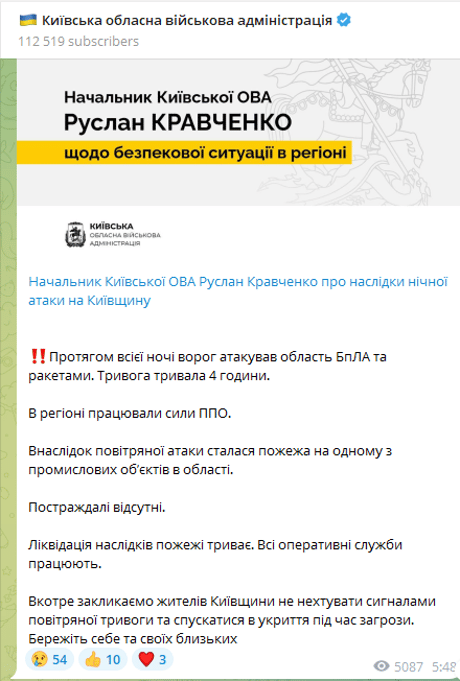 🇺🇦 Київська обласна військова адміністрація
112 519 subscribers

Начальник Київської ОВА
Руслан КРАВЧЕНКО
щодо безпекової ситуації в регіоні

КИЇВСЬКА
ОБЛАСНА ВІЙСЬКОВА АДМІНІСТРАЦІЯ

Начальник Київської ОВА Руслан Кравченко про наслідки нічної атаки на Київщину

‼️Протягом всієї ночі ворог атакував область БпЛА та ракетами. Тривога тривала 4 години.

В регіоні працювали сили ППО.

Внаслідок повітряної атаки сталася пожежа на одному з промислових об'єктів в області.

Постраждалі відсутні.

Ліквідація наслідків пожежі триває. Всі оперативні служби працюють.

Вкотре закликаємо жителів Київщини не нехтувати сигналами повітряної тривоги та спускатися в укриття під час загрози. Бережіть себе та своїх близьких

😢 54 👍 10 ❤️ 3
5087 5:48